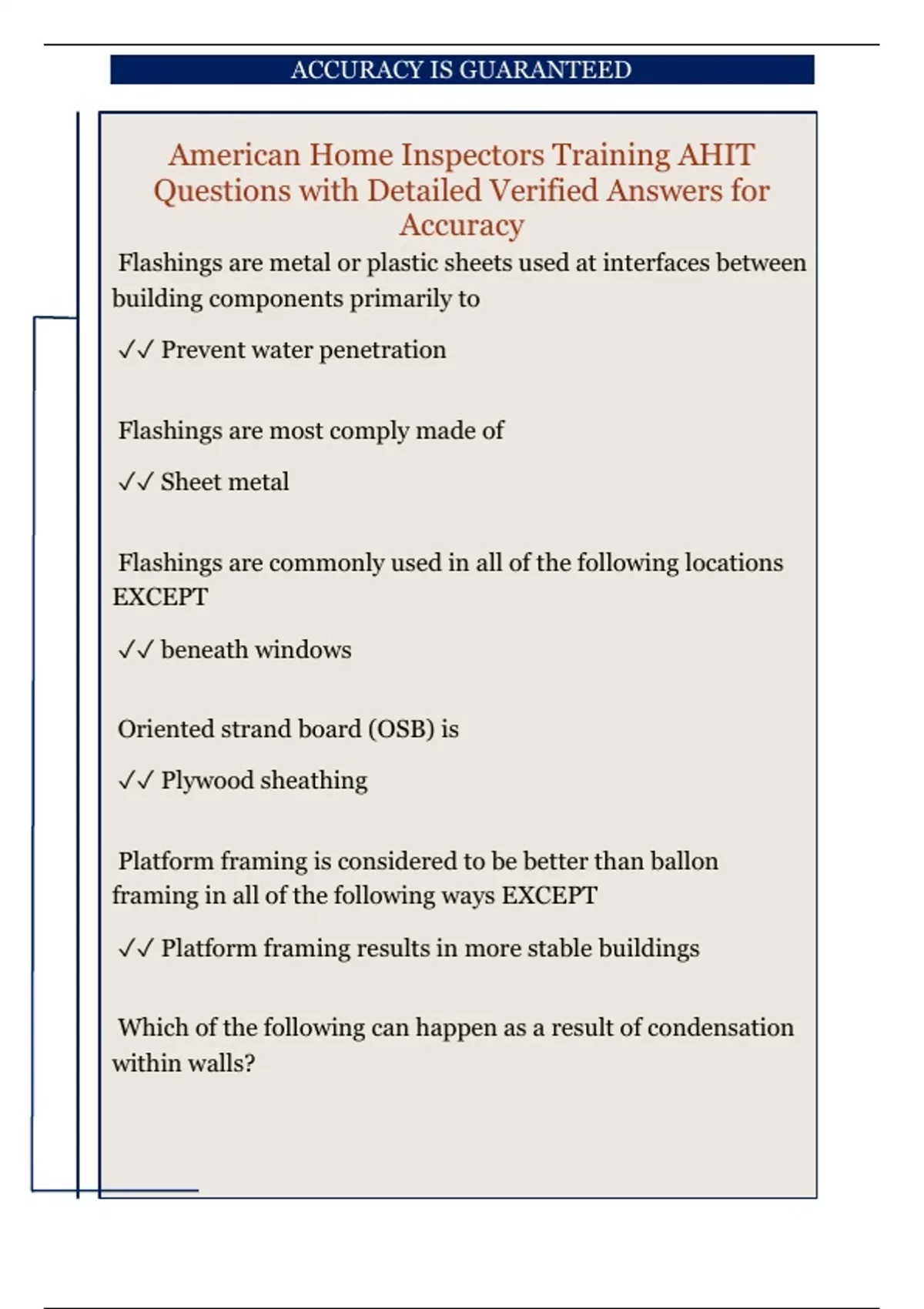 ACCURACY IS GUARANTEED

American Home Inspectors Training AHIT Questions with Detailed Verified Answers for Accuracy

Flashings are metal or plastic sheets used at interfaces between building components primarily to

✓✓ Prevent water penetration

Flashings are most comply made of

✓✓ Sheet metal

Flashings are commonly used in all of the following locations EXCEPT

✓✓ beneath windows

Oriented strand board (OSB) is

✓✓ Plywood sheathing

Platform framing is considered to be better than ballon framing in all of the following ways EXCEPT

✓✓ Platform framing results in more stable buildings

Which of the following can happen as a result of condensation within walls?